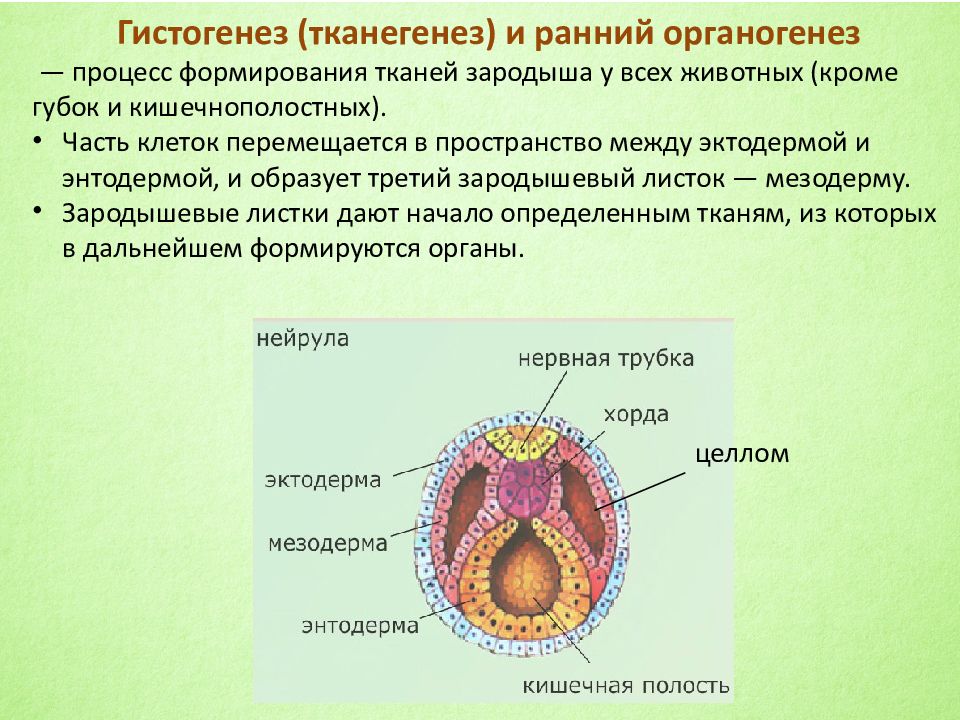 Гистогенез (тканегенез) и ранний органогенез

— процесс формирования тканей зародыша у всех животных (кроме губок и кишечнополостных).

• Часть клеток перемещается в пространство между эктодермой и энтодермой, и образует третий зародышевый листок — мезодерму.
• Зародышевые листки дают начало определенным тканям, из которых в дальнейшем формируются органы.

нейрула
нервная трубка
хорда
целлом
эктодерма
мезодерма
энтодерма
кишечная полость